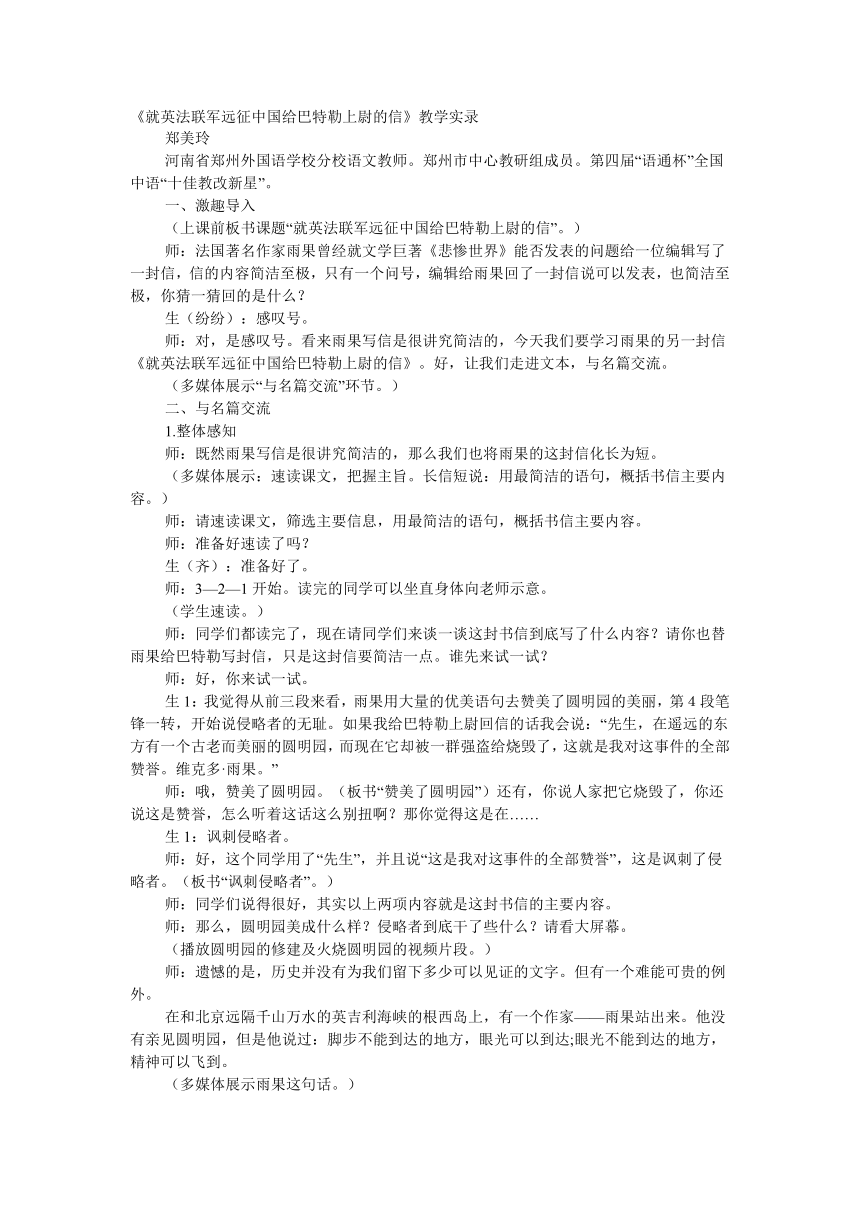 《就英法联军远征中国给巴特勒上尉的信》教学实录

郑美玲

河南省郑州外国语学校分校语文教师。郑州市中心教研组成员。第四届“语通杯”全国中语“十佳教改新星”。

一、激趣导入

（上课前板书课题“就英法联军远征中国给巴特勒上尉的信”。）

师：法国著名作家雨果曾经就文学巨著《悲惨世界》能否发表的问题给一位编辑写了一封信，信的内容简洁至极，只有一个问号，编辑给雨果回了一封信说可以发表，也简洁至极，你猜一猜回的是什么？

生（纷纷）：感叹号。

师：对，是感叹号。看来雨果写信是很讲究简洁的，今天我们要学习雨果的另一封信《就英法联军远征中国给巴特勒上尉的信》。好，让我们走进文本，与名篇交流。

（多媒体展示“与名篇交流”环节。）

二、与名篇交流

1.整体感知

师：既然雨果写信是很讲究简洁的，那么我们也将雨果的这封信化长为短。

（多媒体展示：速读课文，把握主旨。长信短说：用最简洁的语句，概括书信主要内容。）

师：请速读课文，筛选主要信息，用最简洁的语句，概括书信主要内容。

师：准备好速读了吗？

生（齐）：准备好了。

师：3—2—1 开始。读完的同学可以坐直身体向老师示意。

（学生速读。）

师：同学们都读完了，现在请同学们来谈一谈这封书信到底写了什么内容？请你也替雨果给巴特勒写封信，只是这封信要简洁一点。谁先来试一试？

师：好，你来试一试。

生 1：我觉得从前三段来看，雨果用大量的优美语句去赞美了圆明园的美丽，第 4 段笔锋一转，开始说侵略者的无耻。如果我给巴特勒上尉回信的话我会说：“先生，在遥远的东方有一个古老而美丽的圆明园，而现在它却被一群强盗给烧毁了，这就是我对这事件的全部赞誉。维克多·雨果。”

师：哦，赞美了圆明园。（板书“赞美了圆明园”）还有，你说人家把它烧毁了，你还说这是赞誉，怎么听着这话这么别扭啊？那你觉得这是在……

生 1：讽刺侵略者。

师：好，这个同学用了“先生”，并且说“这是我对这事件的全部赞誉”，这是讽刺了侵略者。（板书“讽刺侵略者”。）

师：同学们说得很好，其实以上两项内容就是这封书信的主要内容。

师：那么，圆明园美成什么样？侵略者到底干了些什么？请看大屏幕。

（播放圆明园的修建及火烧圆明园的视频片段。）

师：遗憾的是，历史并没有为我们留下多少可以见证的文字。但有一个难能可贵的例外。

在和北京远隔千山万水的英吉利海峡的根西岛上，有一个作家——雨果站出来。他没有亲见圆明园，但是他说过：脚步不能到达的地方，眼光可以到达;眼光不能到达的地方，精神可以飞到。

（多媒体展示雨果这句话。）